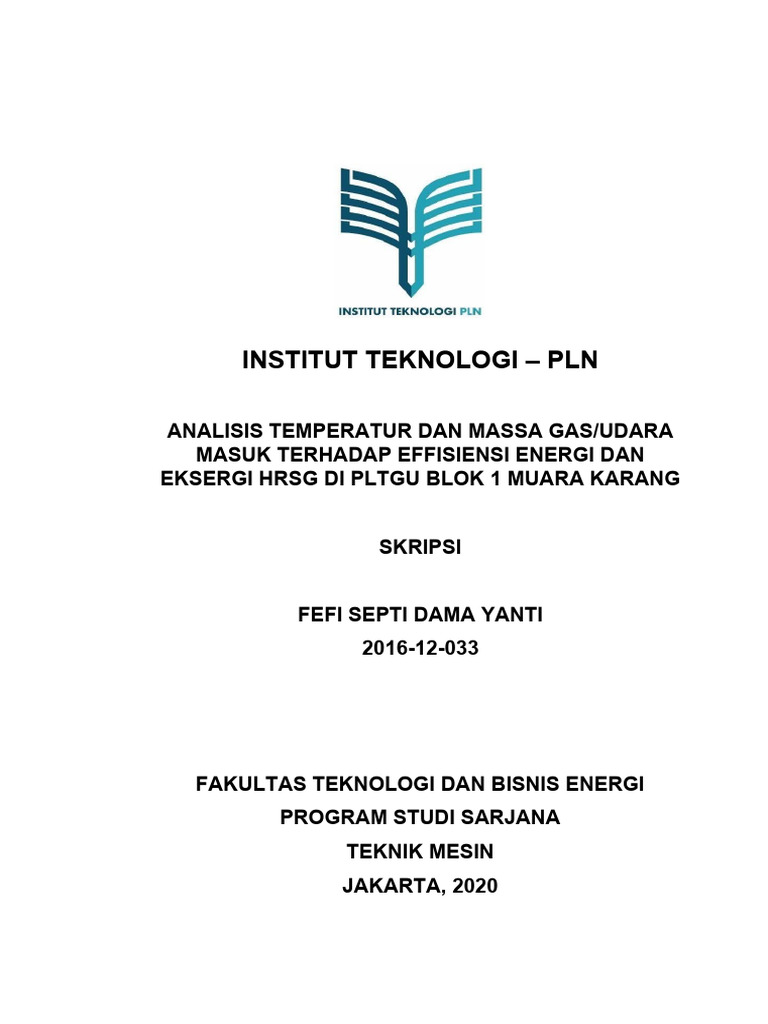 INSTITUT TEKNOLOGI PLN

INSTITUT TEKNOLOGI – PLN

ANALISIS TEMPERATUR DAN MASSA GAS/UDARA MASUK TERHADAP EFFISIENSI ENERGI DAN EKSERGI HRSG DI PLTGU BLOK 1 MUARA KARANG

SKRIPSI

FEFI SEPTI DAMA YANTI
2016-12-033

FAKULTAS TEKNOLOGI DAN BISNIS ENERGI
PROGRAM STUDI SARJANA
TEKNIK MESIN
JAKARTA, 2020